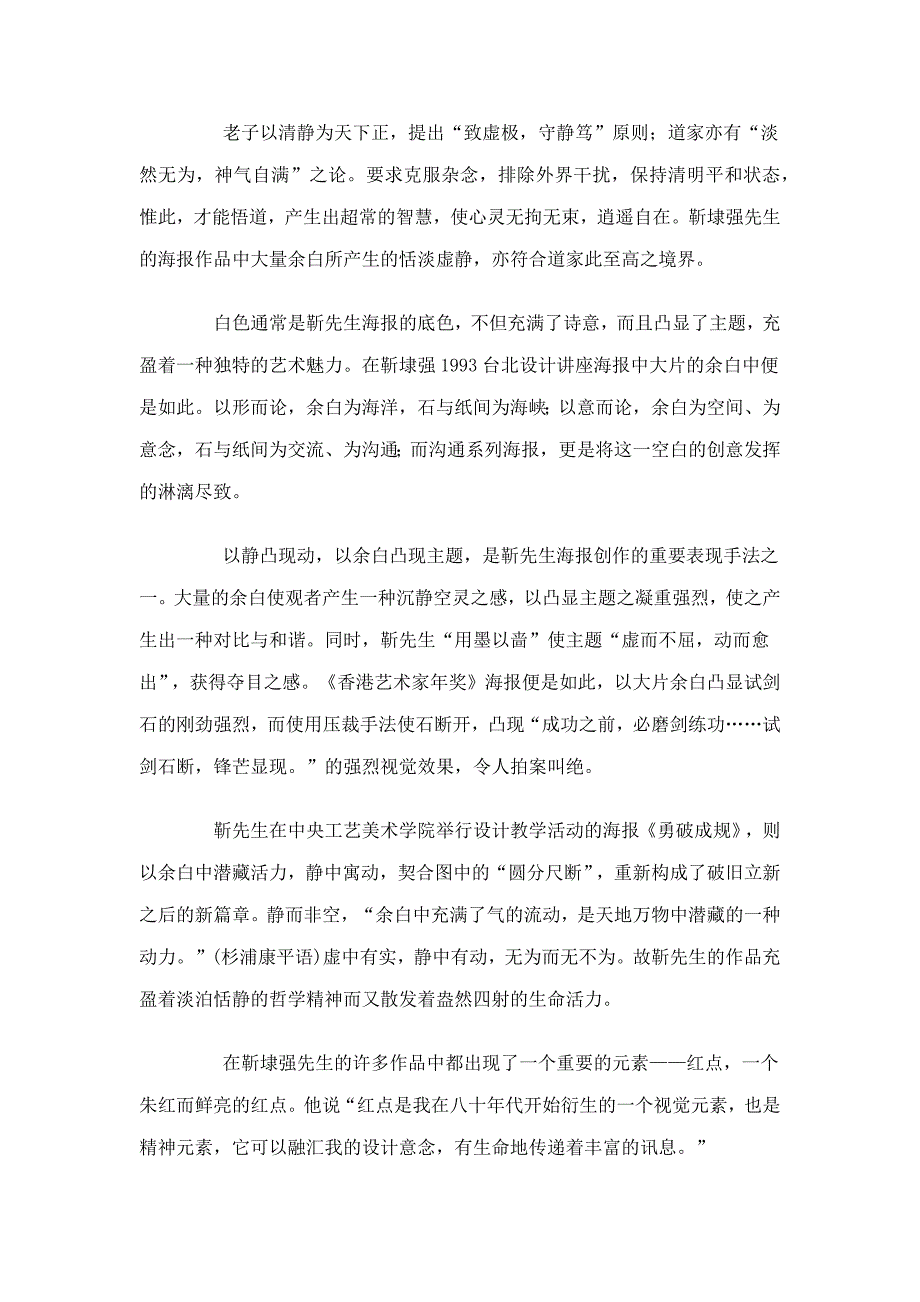 老子以清静为天下正，提出“致虚极，守静笃”原则；道家亦有“淡然无为，神气自满”之论。要求克服杂念，排除外界干扰，保持清明平和状态，惟此，才能悟道，产生出超常的智慧，使心灵无拘无束，逍遥自在。靳埭强先生的海报作品中大量余白所产生的恬淡虚静，亦符合道家此至高之境界。

白色通常是靳先生海报的底色，不但充满了诗意，而且凸显了主题，充盈着一种独特的艺术魅力。在靳埭强 1993 台北设计讲座海报中大片的余白中便是如此。以形而论，余白为海洋，石与纸间为海峡；以意而论，余白为空间、为意念，石与纸间为交流、为沟通；而沟通系列海报，更是将这一空白的创意发挥的淋漓尽致。

以静凸现动，以余白凸现主题，是靳先生海报创作的重要表现手法之一。大量的余白使观者产生一种沉静空灵之感，以凸显主题之凝重强烈，使之产生出一种对比与和谐。同时，靳先生“用墨以啬”使主题“虚而不屈，动而愈出”，获得夺目之感。《香港艺术家年奖》海报便是如此，以大片余白凸显试剑石的刚劲强烈，而使用压裁手法使石断开，凸现“成功之前，必磨剑练功……试剑石断，锋芒显现。”的强烈视觉效果，令人拍案叫绝。

靳先生在中央工艺美术学院举行设计教学活动的海报《勇破成规》，则以余白中潜藏活力，静中寓动，契合图中的“圆分尺断”，重新构成了破旧立新之后的新篇章。静而非空，“余白中充满了气的流动，是天地万物中潜藏的一种动力。”(杉浦康平语)虚中有实，静中有动，无为而无不为。故靳先生的作品充盈着淡泊恬静的哲学精神而又散发着盎然四射的生命活力。

在靳埭强先生的许多作品中都出现了一个重要的元素——红点，一个朱红而鲜亮的红点。他说“红点是我在八十年代开始衍生的一个视觉元素，也是精神元素，它可以融汇我的设计意念，有生命地传递着丰富的讯息。”